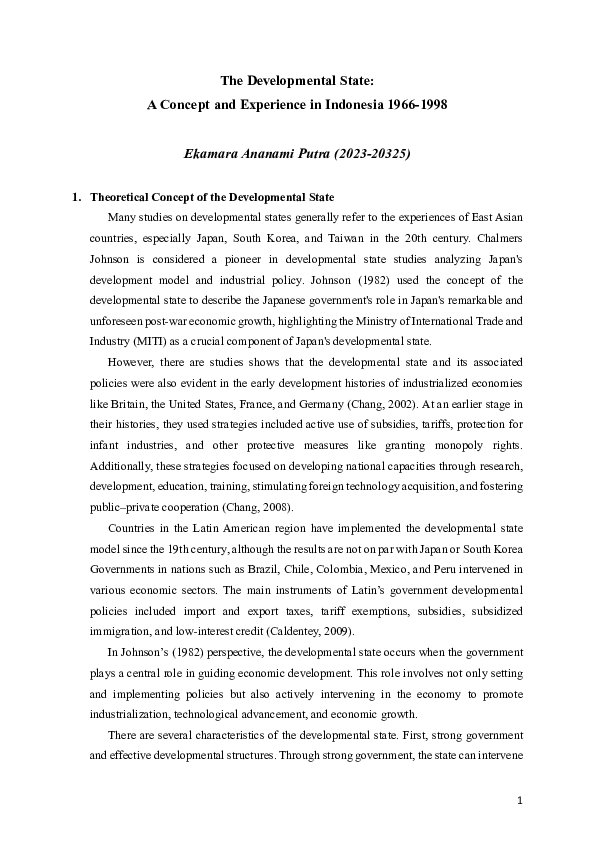 The Developmental State:
A Concept and Experience in Indonesia 1966-1998

Ekamara Ananami Putra (2023-20325)

1. Theoretical Concept of the Developmental State

Many studies on developmental states generally refer to the experiences of East Asian countries, especially Japan, South Korea, and Taiwan in the 20th century. Chalmers Johnson is considered a pioneer in developmental state studies analyzing Japan's development model and industrial policy. Johnson (1982) used the concept of the developmental state to describe the Japanese government's role in Japan's remarkable and unforeseen post-war economic growth, highlighting the Ministry of International Trade and Industry (MITI) as a crucial component of Japan's developmental state.

However, there are studies shows that the developmental state and its associated policies were also evident in the early development histories of industrialized economies like Britain, the United States, France, and Germany (Chang, 2002). At an earlier stage in their histories, they used strategies included active use of subsidies, tariffs, protection for infant industries, and other protective measures like granting monopoly rights. Additionally, these strategies focused on developing national capacities through research, development, education, training, stimulating foreign technology acquisition, and fostering public–private cooperation (Chang, 2008).

Countries in the Latin American region have implemented the developmental state model since the 19th century, although the results are not on par with Japan or South Korea Governments in nations such as Brazil, Chile, Colombia, Mexico, and Peru intervened in various economic sectors. The main instruments of Latin's government developmental policies included import and export taxes, tariff exemptions, subsidies, subsidized immigration, and low-interest credit (Caldentey, 2009).

In Johnson's (1982) perspective, the developmental state occurs when the government plays a central role in guiding economic development. This role involves not only setting and implementing policies but also actively intervening in the economy to promote industrialization, technological advancement, and economic growth.

There are several characteristics of the developmental state. First, strong government and effective developmental structures. Through strong government, the state can intervene

1